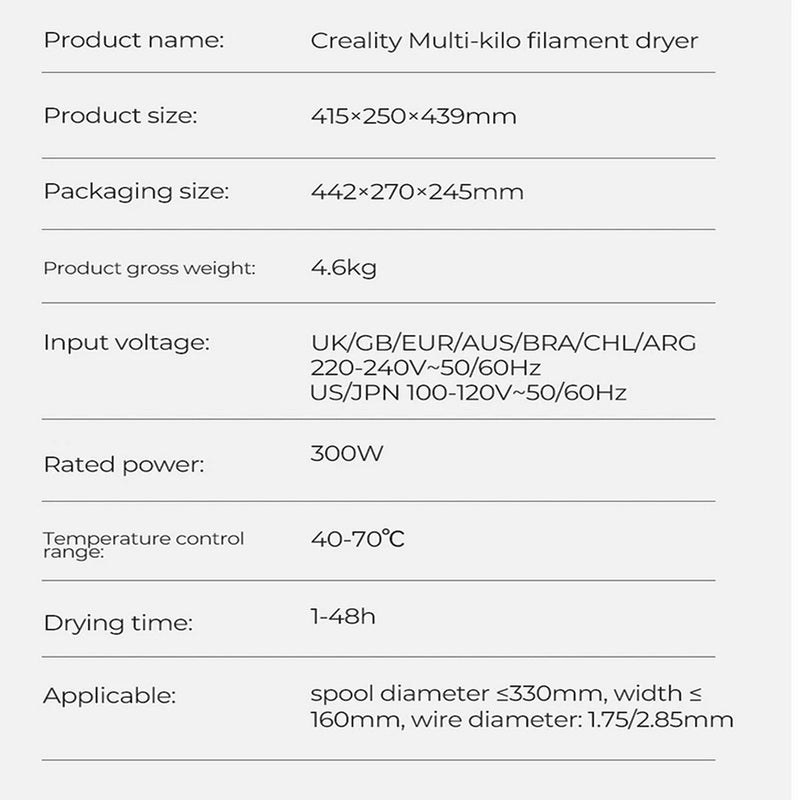 | | |
|---|---|
| Product name: | Creality Multi-kilo filament dryer |
| Product size: | 415×250×439mm |
| Packaging size: | 442×270×245mm |
| Product gross weight: | 4.6kg |
| Input voltage: | UK/GB/EUR/AUS/BRA/CHL/ARG 220-240V~50/60Hz US/JPN 100-120V~50/60Hz |
| Rated power: | 300W |
| Temperature control range: | 40-70℃ |
| Drying time: | 1-48h |
| Applicable: | spool diameter ≤330mm, width ≤ 160mm, wire diameter: 1.75/2.85mm |